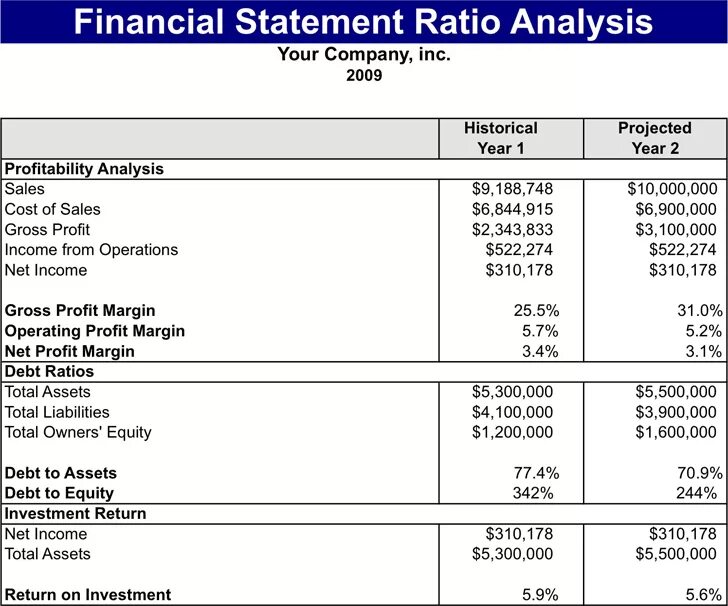 Financial Statement Ratio Analysis

Your Company, inc.
2009

| | Historical Year 1 | Projected Year 2 |
|---|---|---|
| **Profitability Analysis** | | |
| Sales | $9,188,748 | $10,000,000 |
| Cost of Sales | $6,844,915 | $6,900,000 |
| Gross Profit | $2,343,833 | $3,100,000 |
| Income from Operations | $522,274 | $522,274 |
| Net Income | $310,178 | $310,178 |
| | | |
| **Gross Profit Margin** | 25.5% | 31.0% |
| **Operating Profit Margin** | 5.7% | 5.2% |
| **Net Profit Margin** | 3.4% | 3.1% |
| **Debt Ratios** | | |
| Total Assets | $5,300,000 | $5,500,000 |
| Total Liabilities | $4,100,000 | $3,900,000 |
| Total Owners' Equity | $1,200,000 | $1,600,000 |
| | | |
| **Debt to Assets** | 77.4% | 70.9% |
| **Debt to Equity** | 342% | 244% |
| **Investment Return** | | |
| Net Income | $310,178 | $310,178 |
| Total Assets | $5,300,000 | $5,500,000 |
| | | |
| **Return on Investment** | 5.9% | 5.6% |